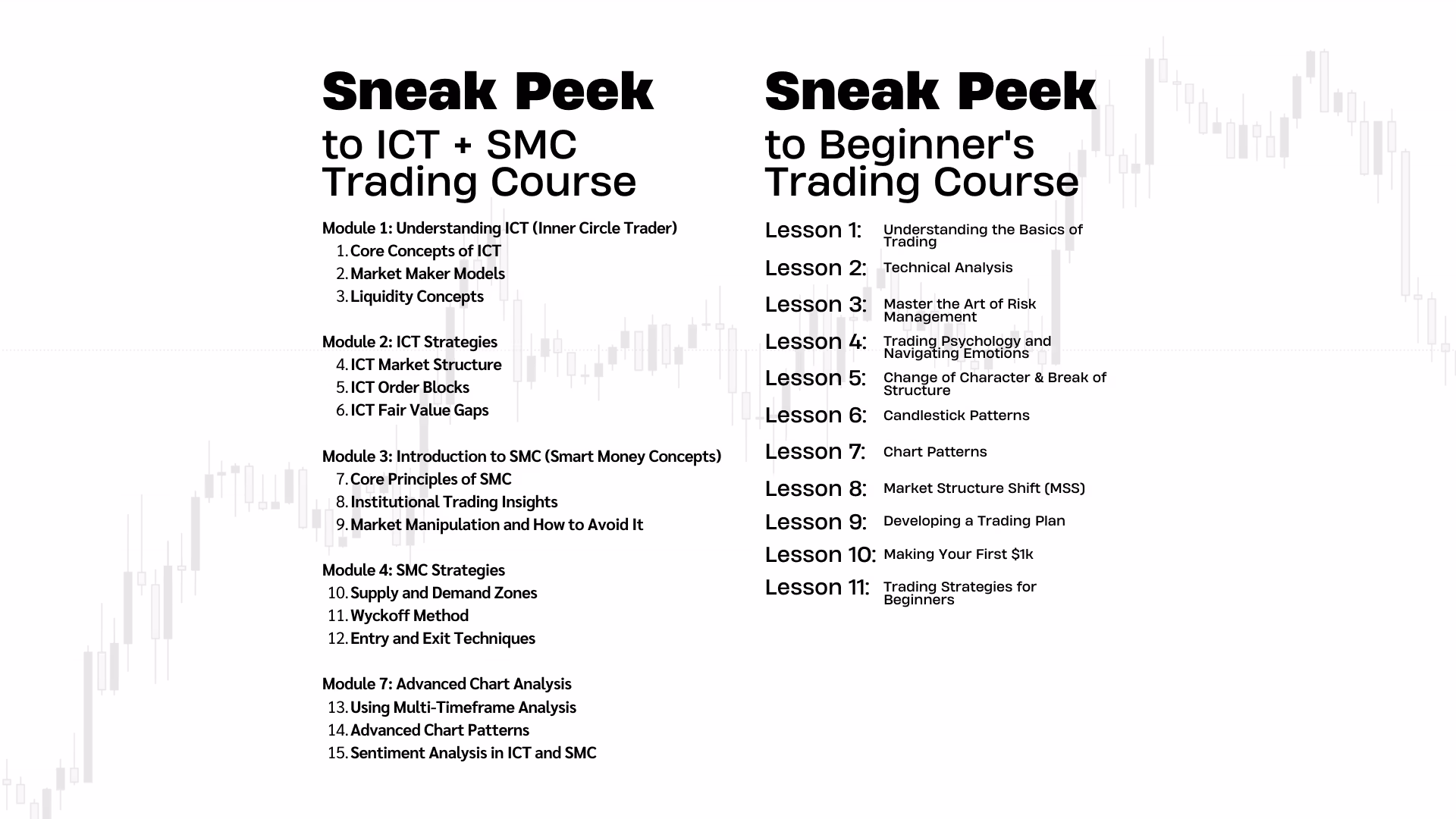 Sneak Peek
to ICT + SMC
Trading Course

Module 1: Understanding ICT (Inner Circle Trader)
1. Core Concepts of ICT
2. Market Maker Models
3. Liquidity Concepts

Module 2: ICT Strategies
4. ICT Market Structure
5. ICT Order Blocks
6. ICT Fair Value Gaps

Module 3: Introduction to SMC (Smart Money Concepts)
7. Core Principles of SMC
8. Institutional Trading Insights
9. Market Manipulation and How to Avoid It

Module 4: SMC Strategies
10. Supply and Demand Zones
11. Wyckoff Method
12. Entry and Exit Techniques

Module 7: Advanced Chart Analysis
13. Using Multi-Timeframe Analysis
14. Advanced Chart Patterns
15. Sentiment Analysis in ICT and SMC

Sneak Peek
to Beginner's
Trading Course

Lesson 1: Understanding the Basics of Trading
Lesson 2: Technical Analysis
Lesson 3: Master the Art of Risk Management
Lesson 4: Trading Psychology and Navigating Emotions
Lesson 5: Change of Character & Break of Structure
Lesson 6: Candlestick Patterns
Lesson 7: Chart Patterns
Lesson 8: Market Structure Shift (MSS)
Lesson 9: Developing a Trading Plan
Lesson 10: Making Your First $1k
Lesson 11: Trading Strategies for Beginners